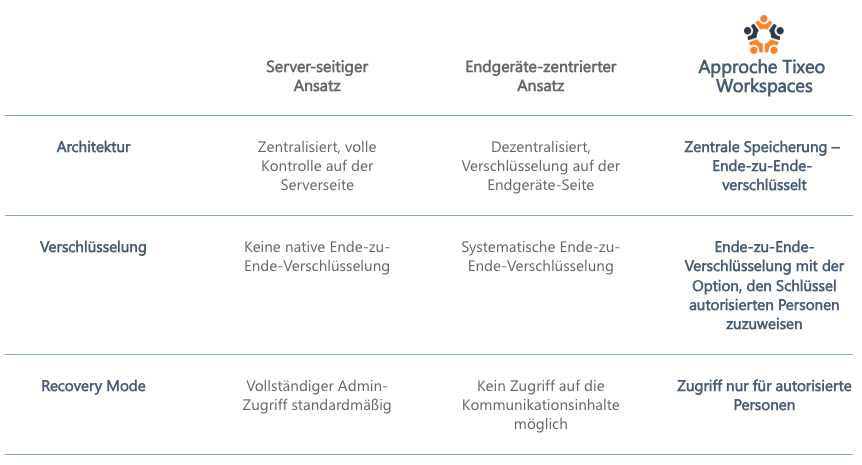 |  | Server-seitiger Ansatz | Endgeräte-zentrierter Ansatz | Approche Tixeo Workspaces |
|---|---|---|---|
| Architektur | Zentralisiert, volle Kontrolle auf der Serverseite | Dezentralisiert, Verschlüsselung auf der Endgeräte-Seite | Zentrale Speicherung – Ende-zu-Ende-verschlüsselt |
| Verschlüsselung | Keine native Ende-zu-Ende-Verschlüsselung | Systematische Ende-zu-Ende-Verschlüsselung | Ende-zu-Ende-Verschlüsselung mit der Option, den Schlüssel autorisierten Personen zuzuweisen |
| Recovery Mode | Vollständiger Admin-Zugriff standardmäßig | Kein Zugriff auf die Kommunikationsinhalte möglich | Zugriff nur für autorisierte Personen |